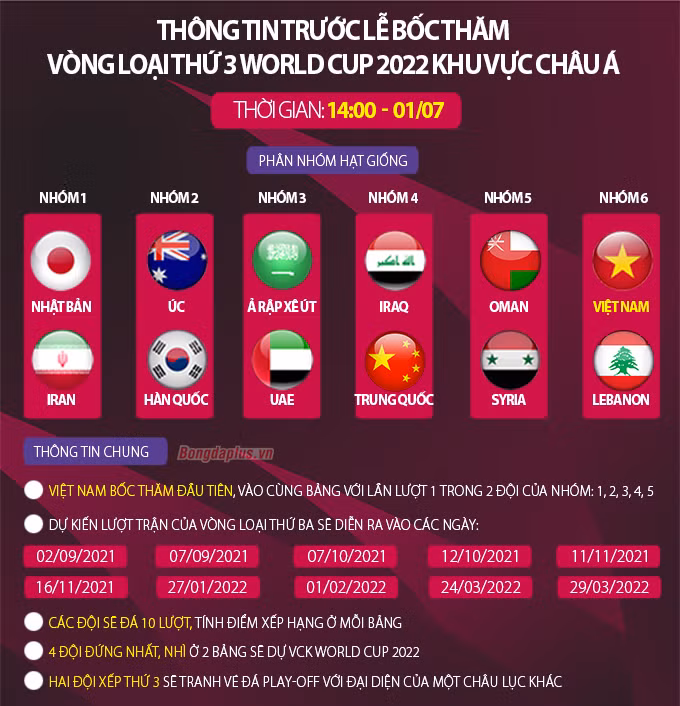 THÔNG TIN TRƯỚC LỄ BỐC THĂM VÒNG LOẠI THỨ 3 WORLD CUP 2022 KHU VỰC CHÂU Á

THỜI GIAN: 14:00 - 01/07

PHÂN NHÓM HẠT GIỐNG

NHÓM 1
NHẬT BẢN
IRAN

NHÓM 2
ÚC
HÀN QUỐC

NHÓM 3
Ả RẬP XÊ ÚT
UAE

NHÓM 4
IRAQ
TRUNG QUỐC

NHÓM 5
OMAN
SYRIA

NHÓM 6
VIỆT NAM
LEBANON

THÔNG TIN CHUNG

Bongdaplus.vn

VIỆT NAM BỐC THĂM ĐẦU TIÊN, VÀO CÙNG BẢNG VỚI LẦN LƯỢT 1 TRONG 2 ĐỘI CỦA NHÓM: 1, 2, 3, 4, 5

DỰ KIẾN LƯỢT TRẬN CỦA VÒNG LOẠI THỨ BA SẼ DIỄN RA VÀO CÁC NGÀY:

02/09/2021 07/09/2021 07/10/2021 12/10/2021 11/11/2021
16/11/2021 27/01/2022 01/02/2022 24/03/2022 29/03/2022

CÁC ĐỘI SẼ ĐÁ 10 LƯỢT, TÍNH ĐIỂM XẾP HẠNG Ở MỖI BẢNG

4 ĐỘI ĐỨNG NHẤT, NHÌ Ở 2 BẢNG SẼ DỰ VCK WORLD CUP 2022

HAI ĐỘI XẾP THỨ 3 SẼ TRANH VÉ ĐÁ PLAY-OFF VỚI ĐẠI DIỆN CỦA MỘT CHÂU LỤC KHÁC